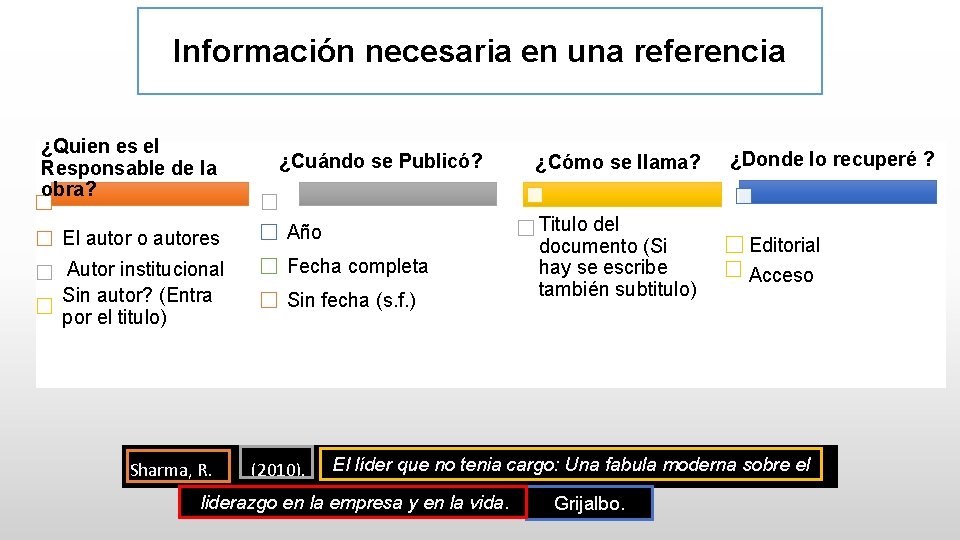 Información necesaria en una referencia

¿Quien es el Responsable de la obra?

El autor o autores

Autor institucional

Sin autor? (Entra por el titulo)

¿Cuándo se Publicó?

Año

Fecha completa

Sin fecha (s.f.)

¿Cómo se llama?

Titulo del documento (Si hay se escribe también subtitulo)

¿Donde lo recuperé ?

Editorial

Acceso

Sharma, R. (2010). El líder que no tenia cargo: Una fabula moderna sobre el liderazgo en la empresa y en la vida. Grijalbo.